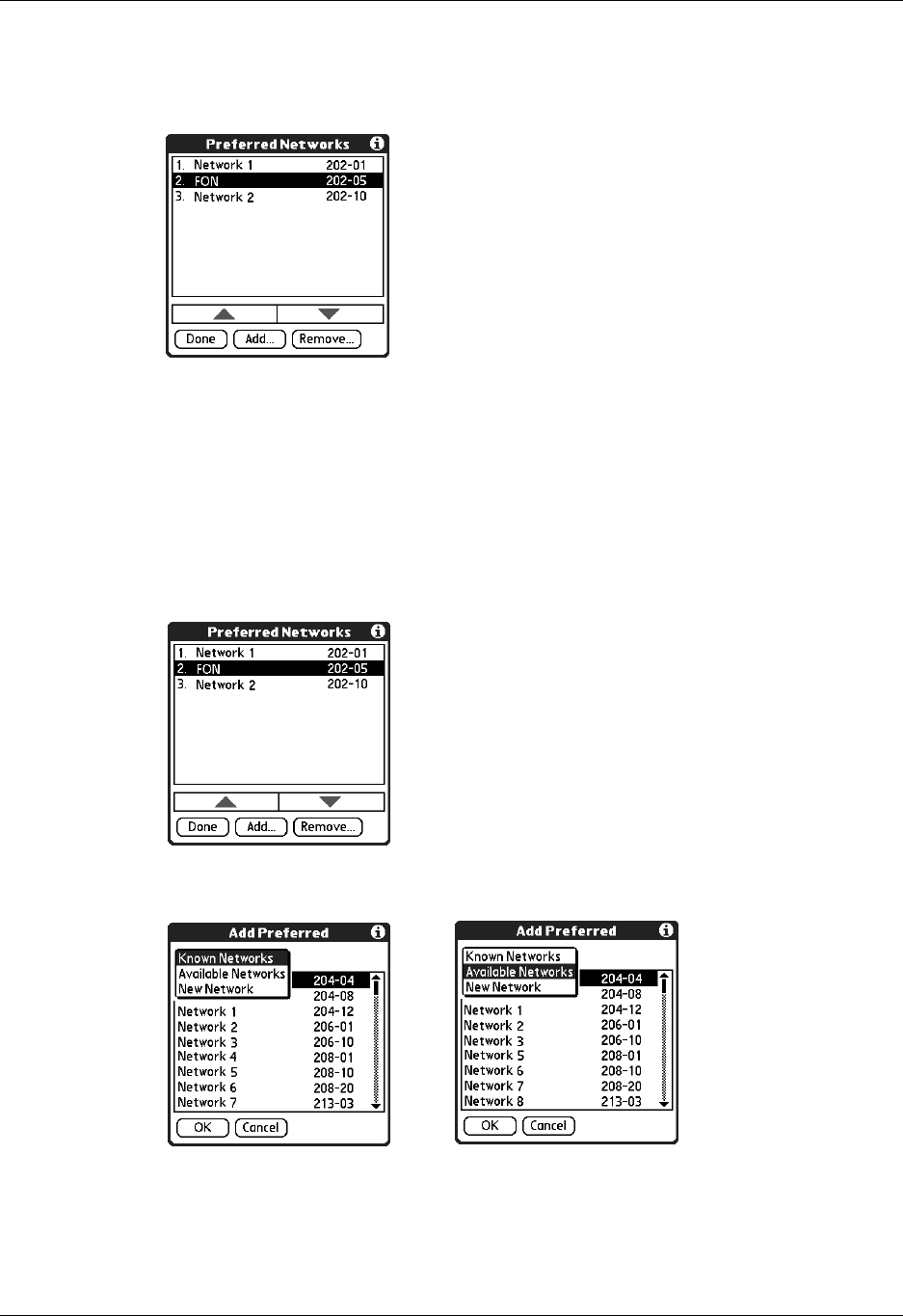 Preferred Networks

1. Network 1 202-01
2. FON 202-05
3. Network 2 202-10

Done Add... Remove...

Preferred Networks

1. Network 1 202-01
2. FON 202-05
3. Network 2 202-10

Done Add... Remove...

Add Preferred

Known Networks
Available Networks
New Network

204-04
204-08
Network 1 204-12
Network 2 206-01
Network 3 206-10
Network 4 208-01
Network 5 208-10
Network 6 208-20
Network 7 213-03

OK Cancel

Add Preferred

Known Networks
Available Networks
New Network

204-04
204-08
Network 1 204-12
Network 2 206-01
Network 3 206-10
Network 5 208-01
Network 6 208-10
Network 7 208-20
Network 8 213-03

OK Cancel